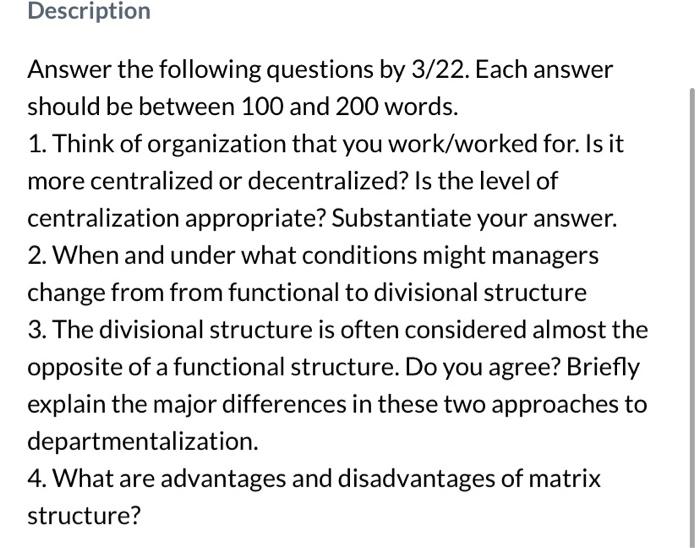 Description

Answer the following questions by 3/22. Each answer should be between 100 and 200 words.
1. Think of organization that you work/worked for. Is it more centralized or decentralized? Is the level of centralization appropriate? Substantiate your answer.
2. When and under what conditions might managers change from from functional to divisional structure
3. The divisional structure is often considered almost the opposite of a functional structure. Do you agree? Briefly explain the major differences in these two approaches to departmentalization.
4. What are advantages and disadvantages of matrix structure?